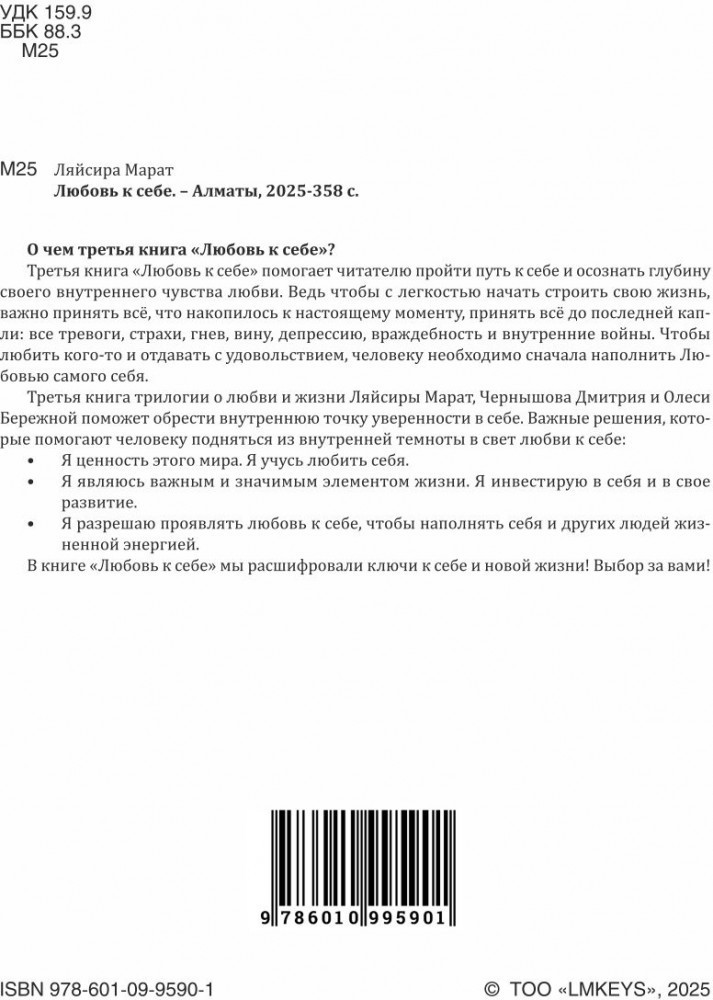 УДК 159.9
ББК 88.3
М25

М25 Ляйсира Марат
Любовь к себе. – Алматы, 2025-358 с.

О чем третья книга «Любовь к себе»?

Третья книга «Любовь к себе» помогает читателю пройти путь к себе и осознать глубину своего внутреннего чувства любви. Ведь чтобы с легкостью начать строить свою жизнь, важно принять всё, что накопилось к настоящему моменту, принять всё до последней капли: все тревоги, страхи, гнев, вину, депрессию, враждебность и внутренние войны. Чтобы любить кого-то и отдавать с удовольствием, человеку необходимо сначала наполнить Любовью самого себя.

Третья книга трилогии о любви и жизни Ляйсиры Марат, Чернышова Дмитрия и Олеси Бережной поможет обрести внутреннюю точку уверенности в себе. Важные решения, которые помогают человеку подняться из внутренней темноты в свет любви к себе:

• Я ценность этого мира. Я учусь любить себя.
• Я являюсь важным и значимым элементом жизни. Я инвестирую в себя и в свое развитие.
• Я разрешаю проявлять любовь к себе, чтобы наполнять себя и других людей жизненной энергией.

В книге «Любовь к себе» мы расшифровали ключи к себе и новой жизни! Выбор за вами!

9 786010 995901

ISBN 978-601-09-9590-1

© ТОО «LMKEYS», 2025